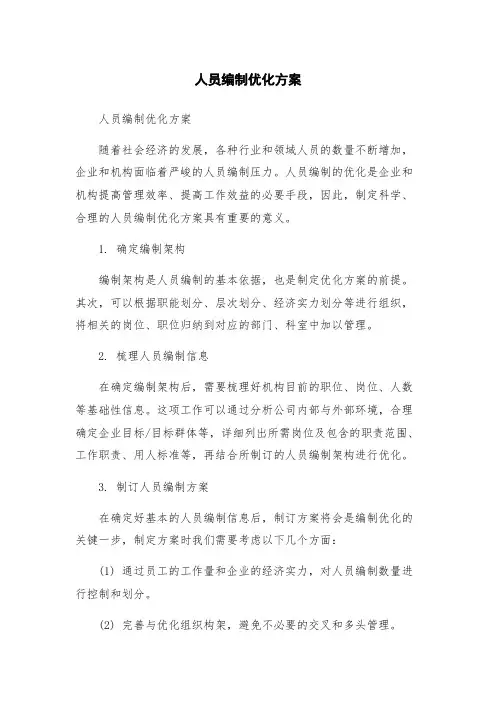 人员编制优化方案

人员编制优化方案

随着社会经济的发展，各种行业和领域人员的数量不断增加，企业和机构面临着严峻的人员编制压力。人员编制的优化是企业和机构提高管理效率、提高工作效益的必要手段，因此，制定科学、合理的人员编制优化方案具有重要的意义。

1. 确定编制架构

编制架构是人员编制的基本依据，也是制定优化方案的前提。其次，可以根据职能划分、层次划分、经济实力划分等进行组织，将相关的岗位、职位归纳到对应的部门、科室中加以管理。

2. 梳理人员编制信息

在确定编制架构后，需要梳理好机构目前的职位、岗位、人数等基础性信息。这项工作可以通过分析公司内部与外部环境，合理确定企业目标/目标群体等，详细列出所需岗位及包含的职责范围、工作职责、用人标准等，再结合所制订的人员编制架构进行优化。

3. 制订人员编制方案

在确定好基本的人员编制信息后，制订方案将会是编制优化的关键一步，制定方案时我们需要考虑以下几个方面：

(1) 通过员工的工作量和企业的经济实力，对人员编制数量进行控制和划分。

(2) 完善与优化组织构架，避免不必要的交叉和多头管理。